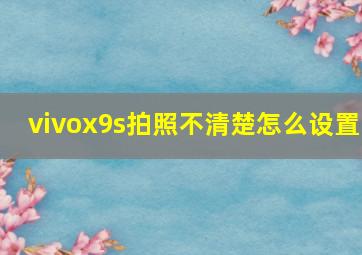 vivox9s拍照不清楚怎么设置